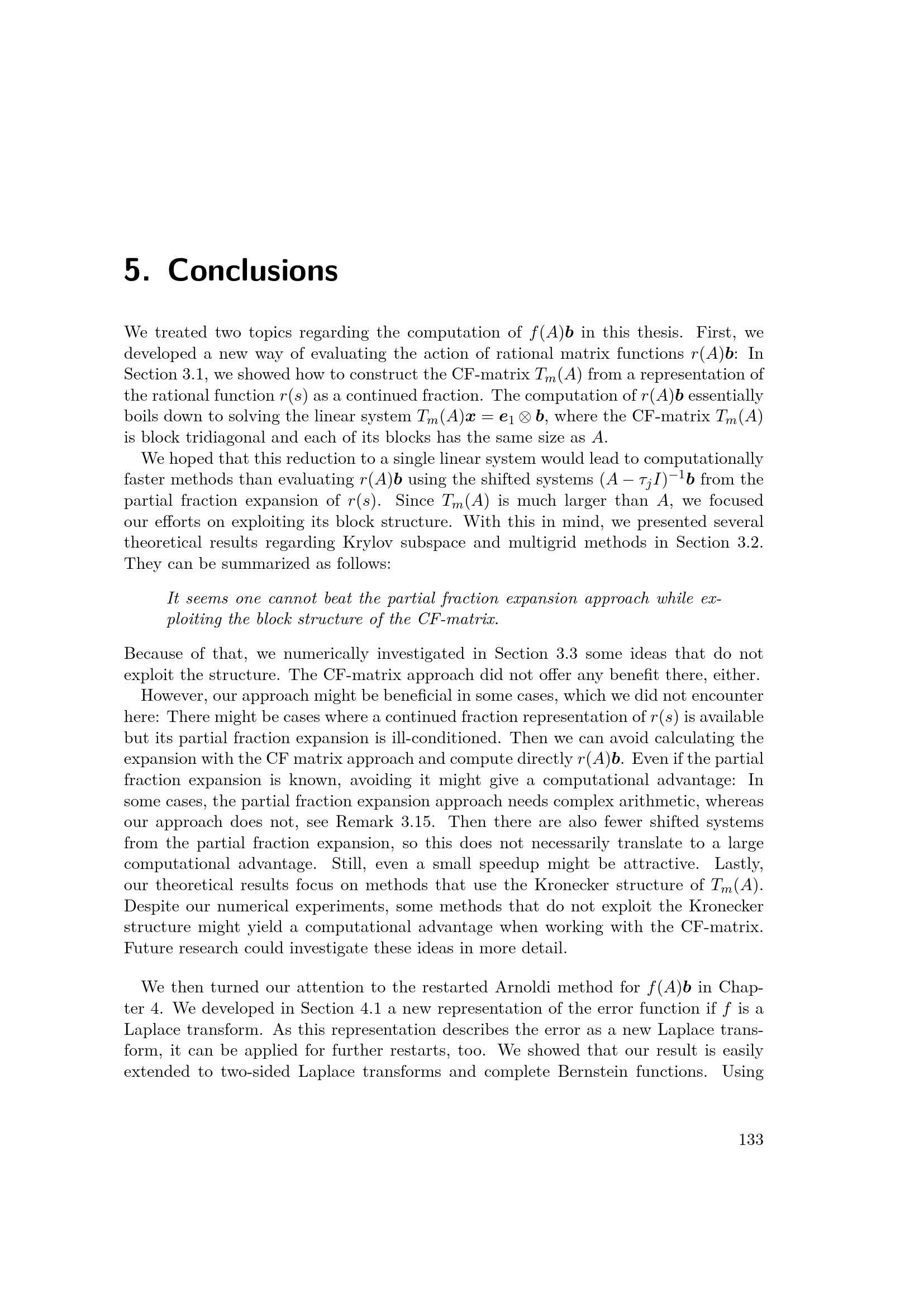 5. Conclusions

We treated two topics regarding the computation of $f(A)\boldsymbol{b}$ in this thesis. First, we developed a new way of evaluating the action of rational matrix functions $r(A)\boldsymbol{b}$: In Section 3.1, we showed how to construct the CF-matrix $T_m(A)$ from a representation of the rational function $r(s)$ as a continued fraction. The computation of $r(A)\boldsymbol{b}$ essentially boils down to solving the linear system $T_m(A)\boldsymbol{x} = \boldsymbol{e}_1 \otimes \boldsymbol{b}$, where the CF-matrix $T_m(A)$ is block tridiagonal and each of its blocks has the same size as $A$.

We hoped that this reduction to a single linear system would lead to computationally faster methods than evaluating $r(A)\boldsymbol{b}$ using the shifted systems $(A - \tau_j I)^{-1}\boldsymbol{b}$ from the partial fraction expansion of $r(s)$. Since $T_m(A)$ is much larger than $A$, we focused our efforts on exploiting its block structure. With this in mind, we presented several theoretical results regarding Krylov subspace and multigrid methods in Section 3.2. They can be summarized as follows:

It seems one cannot beat the partial fraction expansion approach while exploiting the block structure of the CF-matrix.

Because of that, we numerically investigated in Section 3.3 some ideas that do not exploit the structure. The CF-matrix approach did not offer any benefit there, either.

However, our approach might be beneficial in some cases, which we did not encounter here: There might be cases where a continued fraction representation of $r(s)$ is available but its partial fraction expansion is ill-conditioned. Then we can avoid calculating the expansion with the CF matrix approach and compute directly $r(A)\boldsymbol{b}$. Even if the partial fraction expansion is known, avoiding it might give a computational advantage: In some cases, the partial fraction expansion approach needs complex arithmetic, whereas our approach does not, see Remark 3.15. Then there are also fewer shifted systems from the partial fraction expansion, so this does not necessarily translate to a large computational advantage. Still, even a small speedup might be attractive. Lastly, our theoretical results focus on methods that use the Kronecker structure of $T_m(A)$. Despite our numerical experiments, some methods that do not exploit the Kronecker structure might yield a computational advantage when working with the CF-matrix. Future research could investigate these ideas in more detail.

We then turned our attention to the restarted Arnoldi method for $f(A)\boldsymbol{b}$ in Chapter 4. We developed in Section 4.1 a new representation of the error function if $f$ is a Laplace transform. As this representation describes the error as a new Laplace transform, it can be applied for further restarts, too. We showed that our result is easily extended to two-sided Laplace transforms and complete Bernstein functions. Using

133